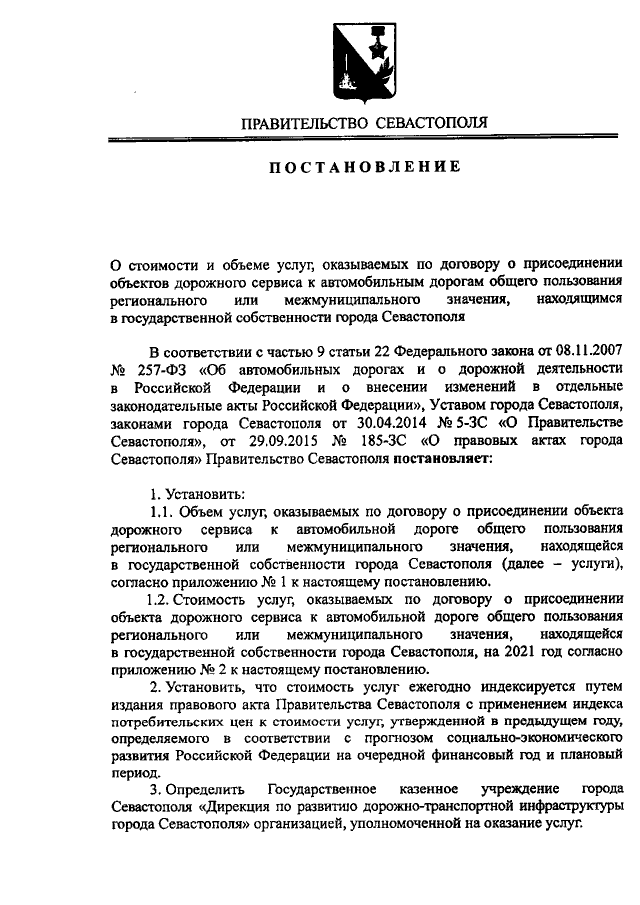 ПРАВИТЕЛЬСТВО СЕВАСТОПОЛЯ

ПОСТАНОВЛЕНИЕ

О стоимости и объеме услуг, оказываемых по договору о присоединении объектов дорожного сервиса к автомобильным дорогам общего пользования регионального или межмуниципального значения, находящимся в государственной собственности города Севастополя

В соответствии с частью 9 статьи 22 Федерального закона от 08.11.2007 № 257-ФЗ «Об автомобильных дорогах и о дорожной деятельности в Российской Федерации и о внесении изменений в отдельные законодательные акты Российской Федерации», Уставом города Севастополя, законами города Севастополя от 30.04.2014 № 5-ЗС «О Правительстве Севастополя», от 29.09.2015 № 185-ЗС «О правовых актах города Севастополя» Правительство Севастополя постановляет:

1. Установить:

1.1. Объем услуг, оказываемых по договору о присоединении объекта дорожного сервиса к автомобильной дороге общего пользования регионального или межмуниципального значения, находящейся в государственной собственности города Севастополя (далее – услуги), согласно приложению № 1 к настоящему постановлению.

1.2. Стоимость услуг, оказываемых по договору о присоединении объекта дорожного сервиса к автомобильной дороге общего пользования регионального или межмуниципального значения, находящейся в государственной собственности города Севастополя, на 2021 год согласно приложению № 2 к настоящему постановлению.

2. Установить, что стоимость услуг ежегодно индексируется путем издания правового акта Правительства Севастополя с применением индекса потребительских цен к стоимости услуг, утвержденной в предыдущем году, определяемого в соответствии с прогнозом социально-экономического развития Российской Федерации на очередной финансовый год и плановый период.

3. Определить Государственное казенное учреждение города Севастополя «Дирекция по развитию дорожно-транспортной инфраструктуры города Севастополя» организацией, уполномоченной на оказание услуг.